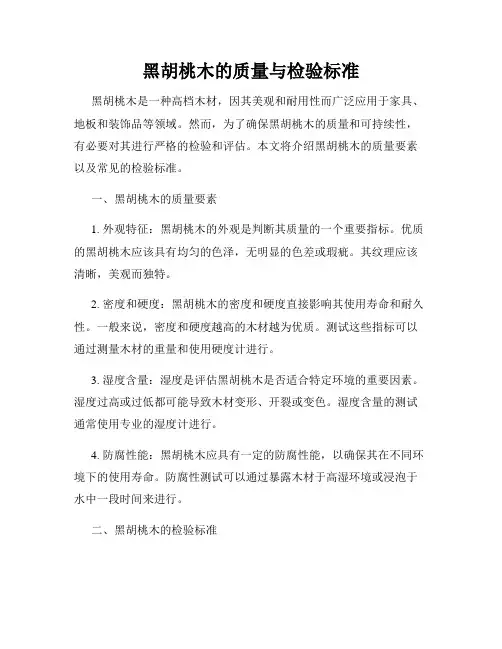 黑胡桃木的质量与检验标准

黑胡桃木是一种高档木材，因其美观和耐用性而广泛应用于家具、地板和装饰品等领域。然而，为了确保黑胡桃木的质量和可持续性，有必要对其进行严格的检验和评估。本文将介绍黑胡桃木的质量要素以及常见的检验标准。

一、黑胡桃木的质量要素

1. 外观特征：黑胡桃木的外观是判断其质量的一个重要指标。优质的黑胡桃木应该具有均匀的色泽，无明显的色差或瑕疵。其纹理应该清晰，美观而独特。

2. 密度和硬度：黑胡桃木的密度和硬度直接影响其使用寿命和耐久性。一般来说，密度和硬度越高的木材越为优质。测试这些指标可以通过测量木材的重量和使用硬度计进行。

3. 湿度含量：湿度是评估黑胡桃木是否适合特定环境的重要因素。湿度过高或过低都可能导致木材变形、开裂或变色。湿度含量的测试通常使用专业的湿度计进行。

4. 防腐性能：黑胡桃木应具有一定的防腐性能，以确保其在不同环境下的使用寿命。防腐性测试可以通过暴露木材于高湿环境或浸泡于水中一段时间来进行。

二、黑胡桃木的检验标准